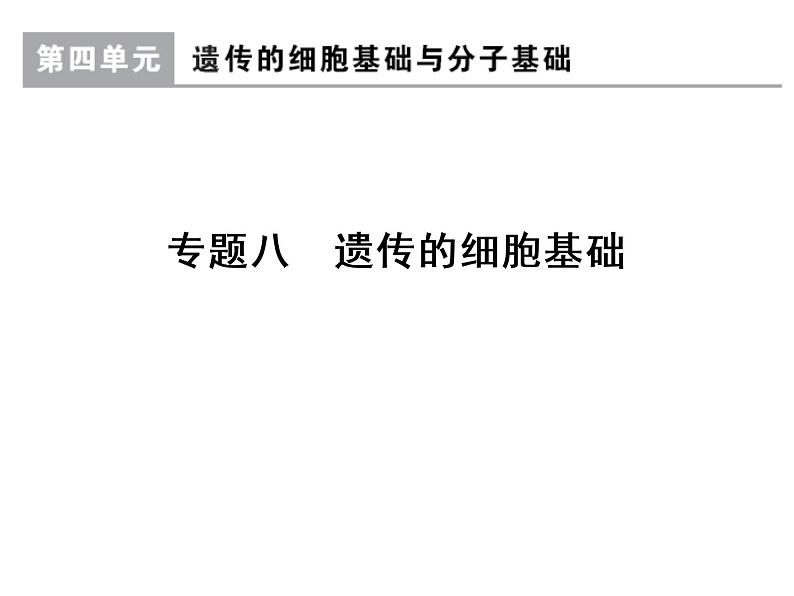 第四单元　遗传的细胞基础与分子基础

专题八　遗传的细胞基础